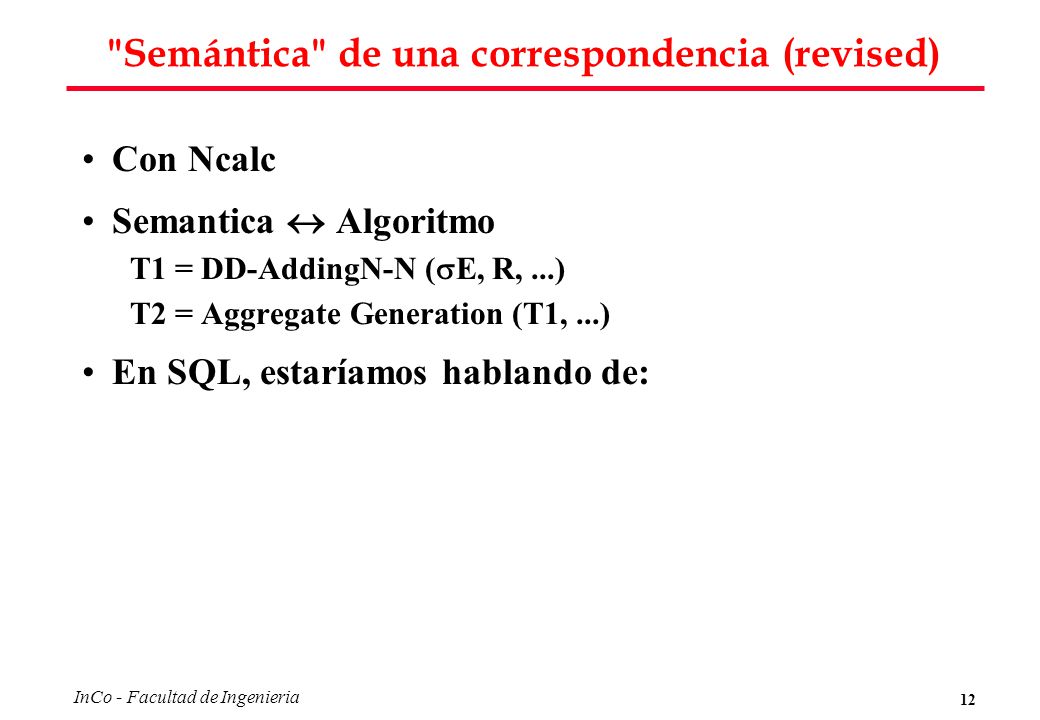 "Semántica" de una correspondencia (revised)

• Con Ncalc

• Semantica $\leftrightarrow$ Algoritmo

T1 = DD-AddingN-N ($\sigma$E, R, ...)

T2 = Aggregate Generation (T1, ...)

• En SQL, estaríamos hablando de:

InCo - Facultad de Ingenieria

12